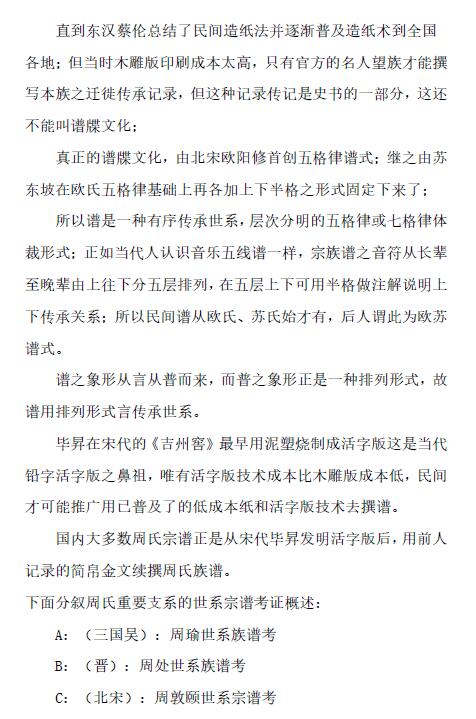 直到东汉蔡伦总结了民间造纸法并逐渐普及造纸术到全国各地；但当时木雕版印刷成本太高，只有官方的名人望族才能撰写本族之迁徙传承记录，但这种记录传记是史书的一部分，这还不能叫谱牒文化；

真正的谱牒文化，由北宋欧阳修首创五格律谱式；继之由苏东坡在欧氏五格律基础上再各加上下半格之形式固定下来了；

所以谱是一种有序传承世系，层次分明的五格律或七格律体裁形式；正如当代人认识音乐五线谱一样，宗族谱之音符从长辈至晚辈由上往下分五层排列，在五层上下可用半格做注解说明上下传承关系；所以民间谱从欧氏、苏氏始才有，后人谓此为欧苏谱式。

谱之象形从言从普而来，而普之象形正是一种排列形式，故谱用排列形式言传承世系。

毕昇在宋代的《吉州窑》最早用泥塑烧制成活字版这是当代铅字活字版之鼻祖，唯有活字版技术成本比木雕版成本低，民间才可能推广用已普及了的低成本纸和活字版技术去撰谱。

国内大多数周氏宗谱正是从宋代毕昇发明活字版后，用前人记录的简帛金文续撰周氏族谱。

下面分叙周氏重要支系的世系宗谱考证概述：

A：（三国吴）：周瑜世系族谱考

B：（晋）：周处世系族谱考

C：（北宋）：周敦颐世系宗谱考